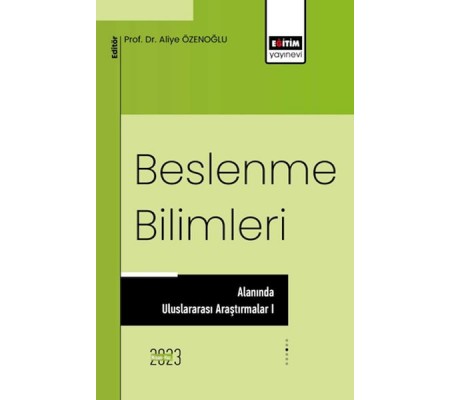 Editör

Prof. Dr. Aliye ÖZENOĞLU

EĞİTİM
yayınevi

Beslenme Bilimleri

Alanında
Uluslararası Araştırmalar I

2023